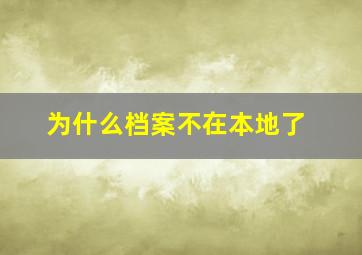 为什么档案不在本地了